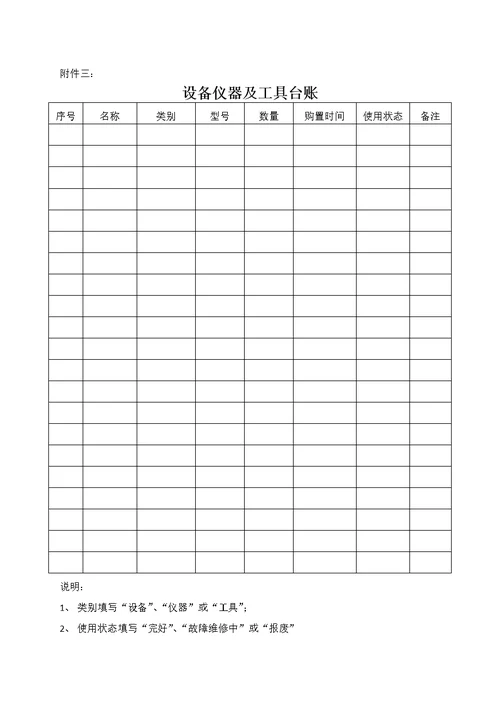 附件三：

设备仪器及工具台账

| 序号 | 名称 | 类别 | 型号 | 数量 | 购置时间 | 使用状态 | 备注 |
|---|---|---|---|---|---|---|---|
| | | | | | | | |
| | | | | | | | |
| | | | | | | | |
| | | | | | | | |
| | | | | | | | |
| | | | | | | | |
| | | | | | | | |
| | | | | | | | |
| | | | | | | | |
| | | | | | | | |
| | | | | | | | |
| | | | | | | | |
| | | | | | | | |
| | | | | | | | |
| | | | | | | | |
| | | | | | | | |
| | | | | | | | |
| | | | | | | | |
| | | | | | | | |
| | | | | | | | |
| | | | | | | | |

说明：

1、 类别填写“设备”、“仪器”或“工具”；

2、 使用状态填写“完好”、“故障维修中”或“报废”